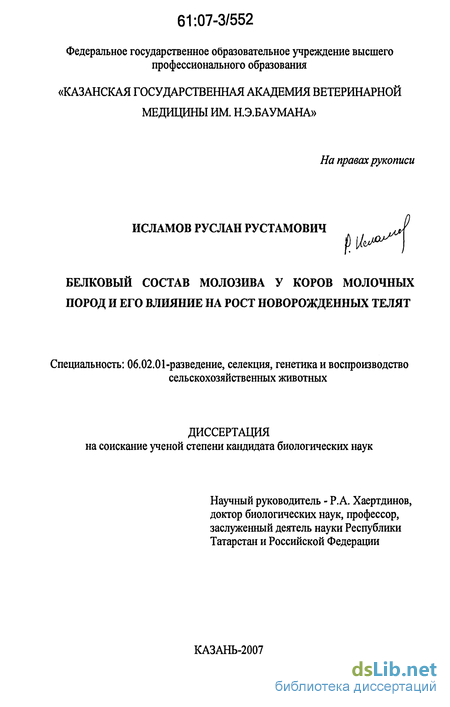 61:07-3/552

Федеральное государственное образовательное учреждение высшего профессионального образования

«КАЗАНСКАЯ ГОСУДАРСТВЕННАЯ АКАДЕМИЯ ВЕТЕРИНАРНОЙ МЕДИЦИНЫ ИМ. Н.Э.БАУМАНА»

На правах рукописи

ИСЛАМОВ РУСЛАН РУСТАМОВИЧ

Р. Исламов

БЕЛКОВЫЙ СОСТАВ МОЛОЗИВА У КОРОВ МОЛОЧНЫХ ПОРОД И ЕГО ВЛИЯНИЕ НА РОСТ НОВОРОЖДЕННЫХ ТЕЛЯТ

Специальность: 06.02.01-разведение, селекция, генетика и воспроизводство сельскохозяйственных животных

ДИССЕРТАЦИЯ
на соискание ученой степени кандидата биологических наук

Научный руководитель - Р.А. Хаертдинов, доктор биологических наук, профессор, заслуженный деятель науки Республики Татарстан и Российской Федерации

КАЗАНЬ-2007

dsLib.net
библиотека диссертаций